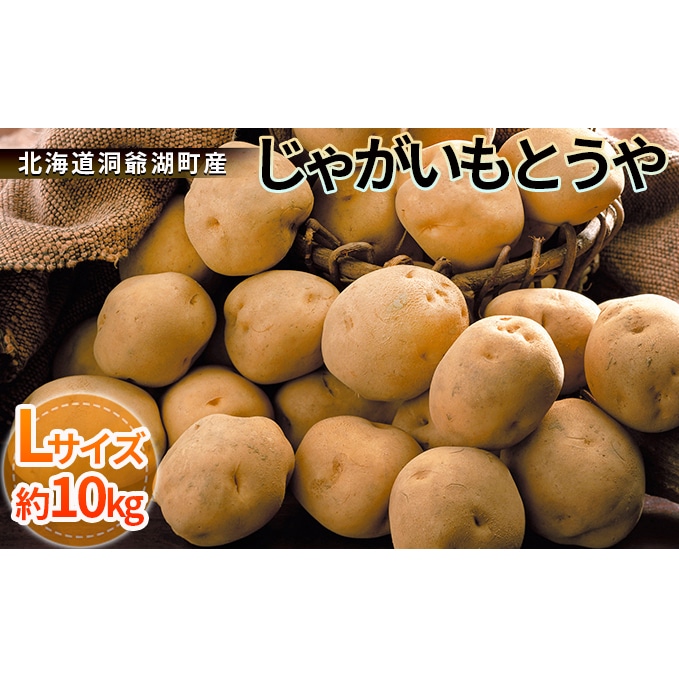 北海道洞爺湖町産

じゃがいもとうや

Lサイズ
約10kg